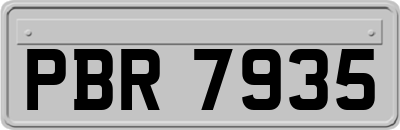 PBR 7935